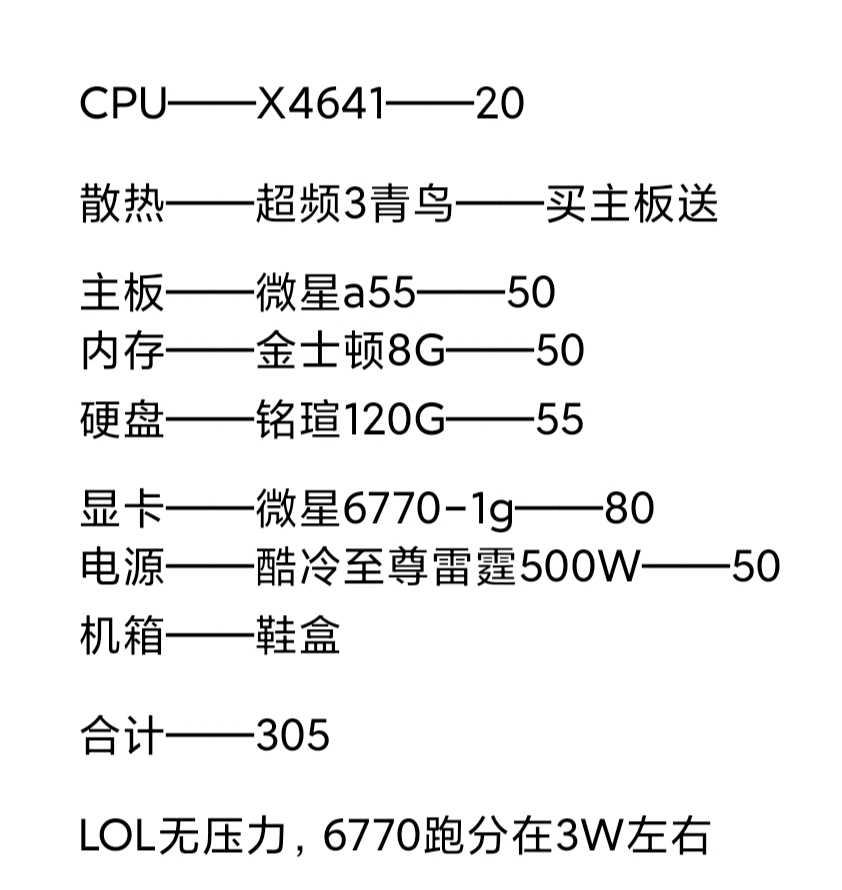 CPU——X4641——20

散热——超频3青鸟——买主板送

主板——微星a55——50
内存——金士顿8G——50
硬盘——铭瑄120G——55

显卡——微星6770-1g——80
电源——酷冷至尊雷霆500W——50
机箱——鞋盒

合计——305

LOL无压力，6770跑分在3W左右